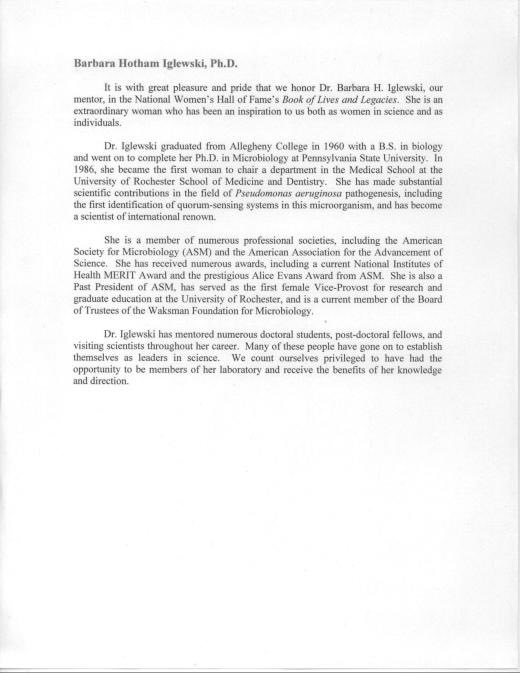 Barbara Hotham Iglewski, Ph.D.

It is with great pleasure and pride that we honor Dr. Barbara H. Iglewski, our mentor, in the National Women's Hall of Fame's Book of Lives and Legacies. She is an extraordinary woman who has been an inspiration to us both as women in science and as individuals.

Dr. Iglewski graduated from Allegheny College in 1960 with a B.S. in biology and went on to complete her Ph.D. in Microbiology at Pennsylvania State University. In 1986, she became the first woman to chair a department in the Medical School at the University of Rochester School of Medicine and Dentistry. She has made substantial scientific contributions in the field of Pseudomonas aeruginosa pathogenesis, including the first identification of quorum-sensing systems in this microorganism, and has become a scientist of international renown.

She is a member of numerous professional societies, including the American Society for Microbiology (ASM) and the American Association for the Advancement of Science. She has received numerous awards, including a current National Institutes of Health MERIT Award and the prestigious Alice Evans Award from ASM. She is also a Past President of ASM, has served as the first female Vice-Provost for research and graduate education at the University of Rochester, and is a current member of the Board of Trustees of the Waksman Foundation for Microbiology.

Dr. Iglewski has mentored numerous doctoral students, post-doctoral fellows, and visiting scientists throughout her career. Many of these people have gone on to establish themselves as leaders in science. We count ourselves privileged to have had the opportunity to be members of her laboratory and receive the benefits of her knowledge and direction.